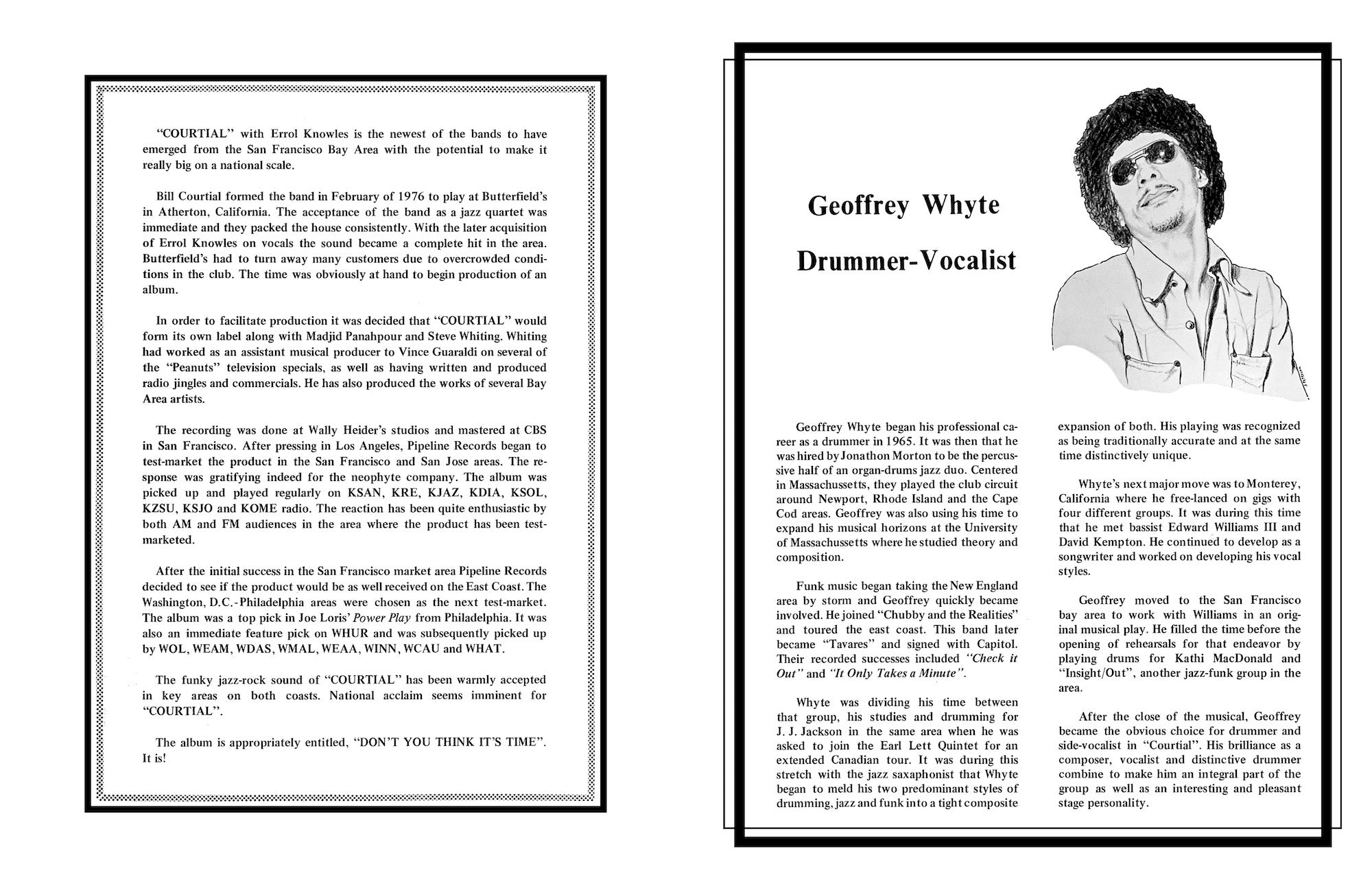 "COURTIAL" with Errol Knowles is the newest of the bands to have emerged from the San Francisco Bay Area with the potential to make it really big on a national scale.

Bill Courtial formed the band in February of 1976 to play at Butterfield's in Atherton, California. The acceptance of the band as a jazz quartet was immediate and they packed the house consistently. With the later acquisition of Errol Knowles on vocals the sound became a complete hit in the area. Butterfield's had to turn away many customers due to overcrowded conditions in the club. The time was obviously at hand to begin production of an album.

In order to facilitate production it was decided that "COURTIAL" would form its own label along with Madjid Panahpour and Steve Whiting. Whiting had worked as an assistant musical producer to Vince Guaraldi on several of the "Peanuts" television specials, as well as having written and produced radio jingles and commercials. He has also produced the works of several Bay Area artists.

The recording was done at Wally Heider's studios and mastered at CBS in San Francisco. After pressing in Los Angeles, Pipeline Records began to test-market the product in the San Francisco and San Jose areas. The response was gratifying indeed for the neophyte company. The album was picked up and played regularly on KSAN, KRE, KJAZ, KDIA, KSOL, KZSU, KSJO and KOME radio. The reaction has been quite enthusiastic by both AM and FM audiences in the area where the product has been test-marketed.

After the initial success in the San Francisco market area Pipeline Records decided to see if the product would be as well received on the East Coast. The Washington, D.C.-Philadelphia areas were chosen as the next test-market. The album was a top pick in Joe Loris' Power Play from Philadelphia. It was also an immediate feature pick on WHUR and was subsequently picked up by WOL, WEAM, WDAS, WMAL, WEAA, WINN, WCAU and WHAT.

The funky jazz-rock sound of "COURTIAL" has been warmly accepted in key areas on both coasts. National acclaim seems imminent for "COURTIAL".

The album is appropriately entitled, "DON'T YOU THINK IT'S TIME". It is!

Geoffrey Whyte

Drummer-Vocalist

Geoffrey Whyte began his professional career as a drummer in 1965. It was then that he was hired by Jonathon Morton to be the percussive half of an organ-drums jazz duo. Centered in Massachussetts, they played the club circuit around Newport, Rhode Island and the Cape Cod areas. Geoffrey was also using his time to expand his musical horizons at the University of Massachussetts where he studied theory and composition.

Funk music began taking the New England area by storm and Geoffrey quickly became involved. He joined "Chubby and the Realities" and toured the east coast. This band later became "Tavares" and signed with Capitol. Their recorded successes included "Check it Out" and "It Only Takes a Minute".

Whyte was dividing his time between that group, his studies and drumming for J. J. Jackson in the same area when he was asked to join the Earl Lett Quintet for an extended Canadian tour. It was during this stretch with the jazz saxaphonist that Whyte began to meld his two predominant styles of drumming, jazz and funk into a tight composite expansion of both. His playing was recognized as being traditionally accurate and at the same time distinctively unique.

Whyte's next major move was to Monterey, California where he free-lanced on gigs with four different groups. It was during this time that he met bassist Edward Williams III and David Kempton. He continued to develop as a songwriter and worked on developing his vocal styles.

Geoffrey moved to the San Francisco bay area to work with Williams in an original musical play. He filled the time before the opening of rehearsals for that endeavor by playing drums for Kathi MacDonald and "Insight/Out", another jazz-funk group in the area.

After the close of the musical, Geoffrey became the obvious choice for drummer and side-vocalist in "Courtial". His brilliance as a composer, vocalist and distinctive drummer combine to make him an integral part of the group as well as an interesting and pleasant stage personality.